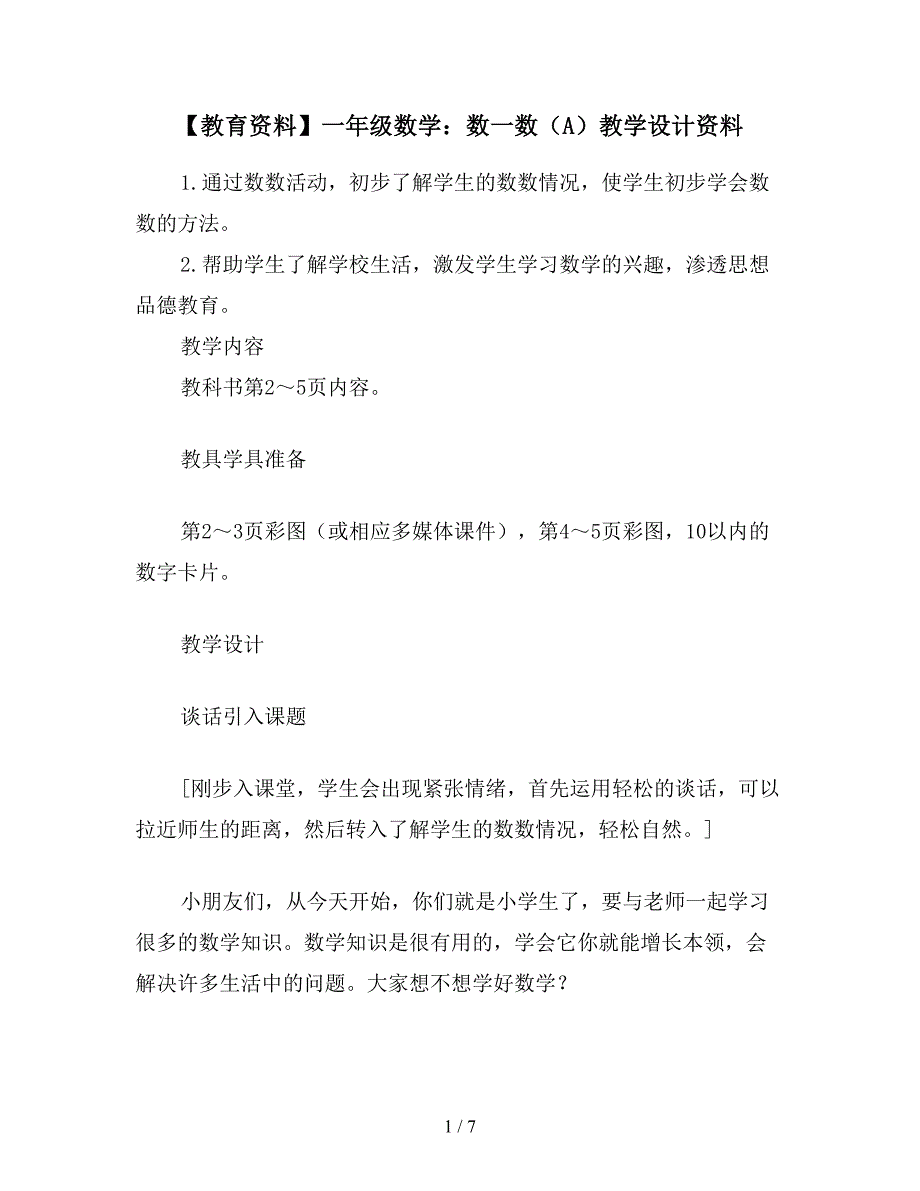 【教育资料】一年级数学：数一数（A）教学设计资料

1.通过数数活动，初步了解学生的数数情况，使学生初步学会数数的方法。

2.帮助学生了解学校生活，激发学生学习数学的兴趣，渗透思想品德教育。

教学内容

教科书第2～5页内容。

教具学具准备

第2～3页彩图（或相应多媒体课件），第4～5页彩图，10以内的数字卡片。

教学设计

谈话引入课题

[刚步入课堂，学生会出现紧张情绪，首先运用轻松的谈话，可以拉近师生的距离，然后转入了解学生的数数情况，轻松自然。]

小朋友们，从今天开始，你们就是小学生了，要与老师一起学习很多的数学知识。数学知识是很有用的，学会它你就能增长本领，会解决许多生活中的问题。大家想不想学好数学？

1 / 7